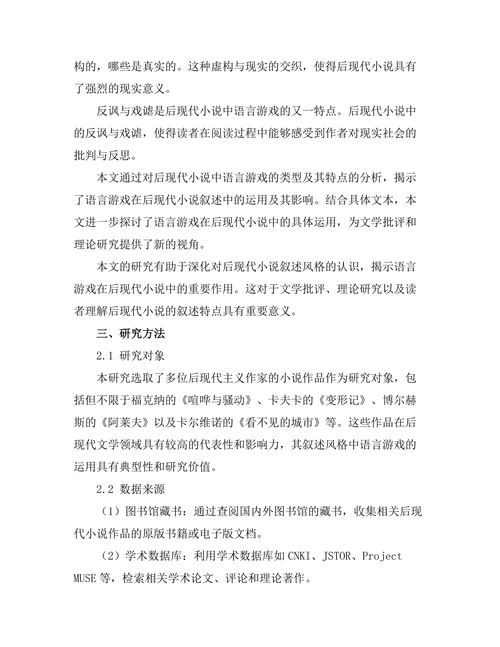 构的，哪些是真实的。这种虚构与现实的交织，使得后现代小说具有了强烈的现实意义。

反讽与戏谑是后现代小说中语言游戏的又一特点。后现代小说中的反讽与戏谑，使得读者在阅读过程中能够感受到作者对现实社会的批判与反思。

本文通过对后现代小说中语言游戏的类型及其特点的分析，揭示了语言游戏在后现代小说叙述中的运用及其影响。结合具体文本，本文进一步探讨了语言游戏在后现代小说中的具体运用，为文学批评和理论研究提供了新的视角。

本文的研究有助于深化对后现代小说叙述风格的认识，揭示语言游戏在后现代小说中的重要作用。这对于文学批评、理论研究以及读者理解后现代小说的叙述特点具有重要意义。

三、研究方法

2.1 研究对象

本研究选取了多位后现代主义作家的小说作品作为研究对象，包括但不限于福克纳的《喧哗与骚动》、卡夫卡的《变形记》、博尔赫斯的《阿莱夫》以及卡尔维诺的《看不见的城市》等。这些作品在后现代文学领域具有较高的代表性和影响力，其叙述风格中语言游戏的运用具有典型性和研究价值。

2.2 数据来源

（1）图书馆藏书：通过查阅国内外图书馆的藏书，收集相关后现代小说作品的原版书籍或电子版文档。

（2）学术数据库：利用学术数据库如CNKI、JSTOR、Project MUSE等，检索相关学术论文、评论和理论著作。